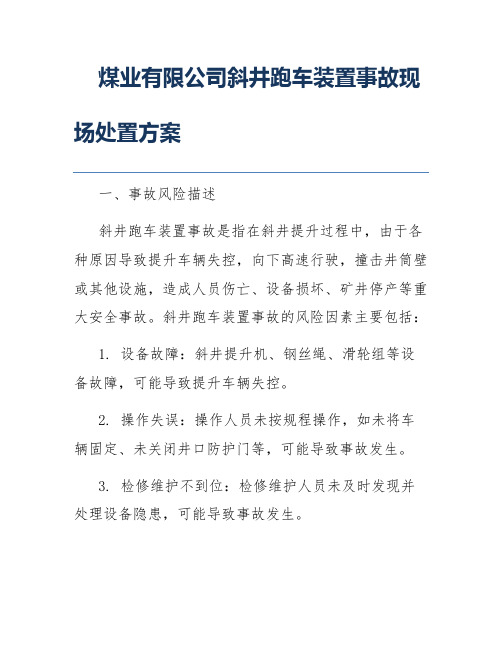 煤业有限公司斜井跑车装置事故现场处置方案

一、事故风险描述

斜井跑车装置事故是指在斜井提升过程中，由于各种原因导致提升车辆失控，向下高速行驶，撞击井筒壁或其他设施，造成人员伤亡、设备损坏、矿井停产等重大安全事故。斜井跑车装置事故的风险因素主要包括：

1. 设备故障：斜井提升机、钢丝绳、滑轮组等设备故障，可能导致提升车辆失控。

2. 操作失误：操作人员未按规程操作，如未将车辆固定、未关闭井口防护门等，可能导致事故发生。

3. 检修维护不到位：检修维护人员未及时发现并处理设备隐患，可能导致事故发生。